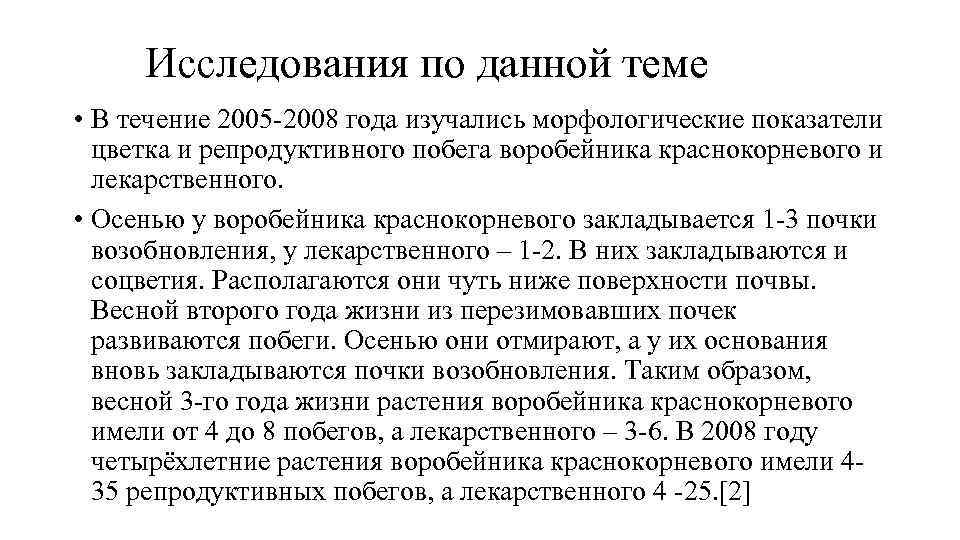 Исследования по данной теме

• В течение 2005-2008 года изучались морфологические показатели цветка и репродуктивного побега воробейника краснокорневого и лекарственного.

• Осенью у воробейника краснокорневого закладывается 1-3 почки возобновления, у лекарственного – 1-2. В них закладываются и соцветия. Располагаются они чуть ниже поверхности почвы. Весной второго года жизни из перезимовавших почек развиваются побеги. Осенью они отмирают, а у их основания вновь закладываются почки возобновления. Таким образом, весной 3-го года жизни растения воробейника краснокорневого имели от 4 до 8 побегов, а лекарственного – 3-6. В 2008 году четырёхлетние растения воробейника краснокорневого имели 4-35 репродуктивных побегов, а лекарственного 4 -25.[2]